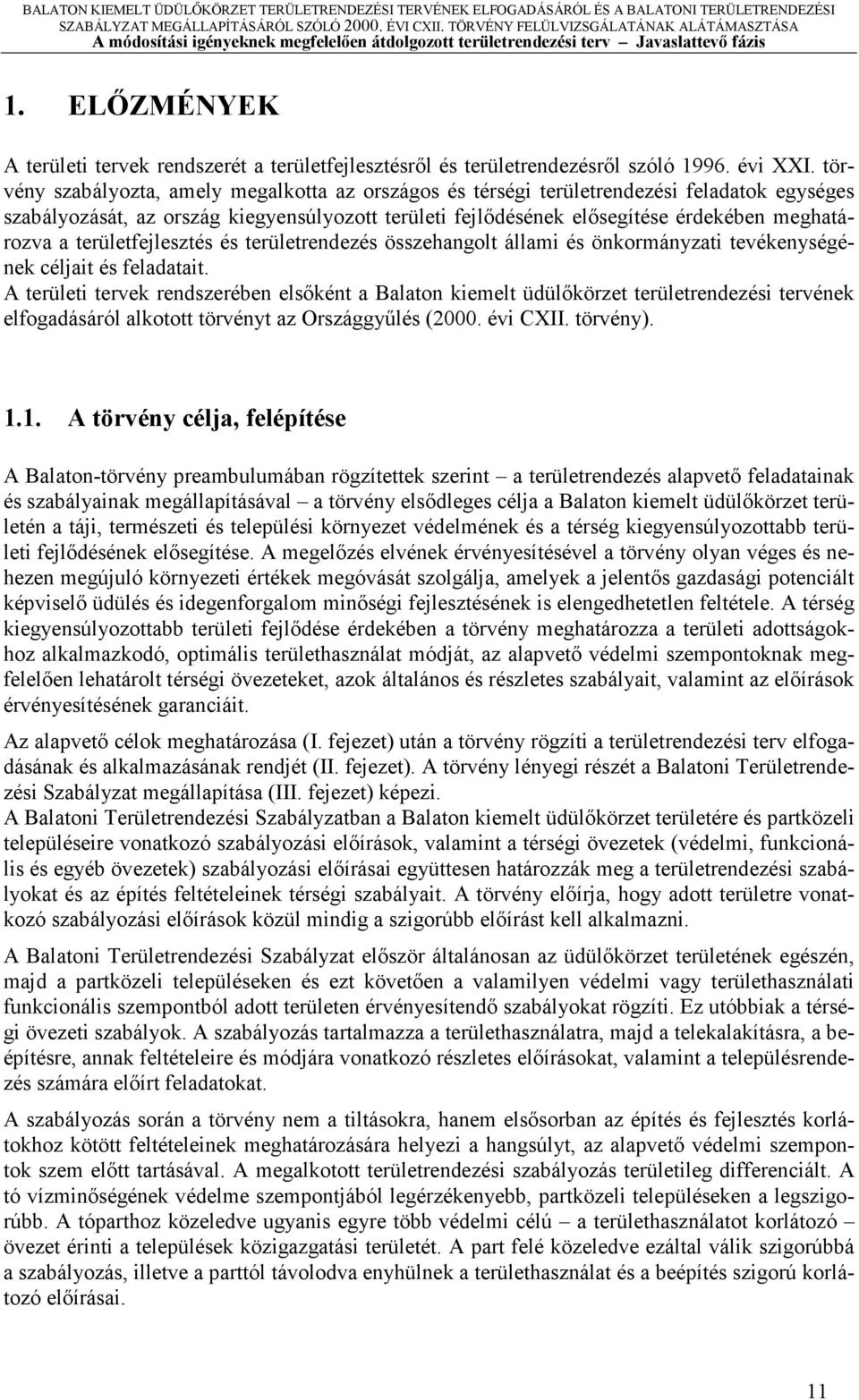 BALATON KIEMELT ÜDÜLŐKÖRZET TERÜLETRENDEZÉSI TERVÉNEK ELFOGADÁSÁRÓL ÉS A BALATONI TERÜLETRENDEZÉSI SZABÁLYZAT MEGÁLLAPÍTÁSÁRÓL SZÓLÓ 2000. ÉVI CXII. TÖRVÉNY FELÜLVIZSGÁLATÁNAK ALÁTÁMASZTÁSA
A módosítási igényeknek megfelelően átdolgozott területrendezési terv – Javaslattevő fázis

1. ELŐZMÉNYEK

A területi tervek rendszerét a területfejlesztésről és területrendezésről szóló 1996. évi XXI. törvény szabályozta, amely megalkotta az országos és térségi területrendezési feladatok egységes szabályozását, az ország kiegyensúlyozott területi fejlődésének elősegítése érdekében meghatározva a területfejlesztés és területrendezés összehangolt állami és önkormányzati tevékenységének céljait és feladatait.
A területi tervek rendszerében elsőként a Balaton kiemelt üdülőkörzet területrendezési tervének elfogadásáról alkotott törvényt az Országgyűlés (2000. évi CXII. törvény).

1.1. A törvény célja, felépítése

A Balaton-törvény preambulumában rögzítettek szerint – a területrendezés alapvető feladatainak és szabályainak megállapításával – a törvény elsődleges célja a Balaton kiemelt üdülőkörzet területén a táji, természeti és települési környezet védelmének és a térség kiegyensúlyozottabb területi fejlődésének elősegítése. A megelőzés elvének érvényesítésével a törvény olyan véges és nehezen megújuló környezeti értékek megóvását szolgálja, amelyek a jelentős gazdasági potenciált képviselő üdülés és idegenforgalom minőségi fejlesztésének is elengedhetetlen feltétele. A térség kiegyensúlyozottabb területi fejlődése érdekében a törvény meghatározza a területi adottságokhoz alkalmazkodó, optimális területhasználat módját, az alapvető védelmi szempontoknak megfelelően lehatárolt térségi övezeteket, azok általános és részletes szabályait, valamint az előírások érvényesítésének garanciáit.

Az alapvető célok meghatározása (I. fejezet) után a törvény rögzíti a területrendezési terv elfogadásának és alkalmazásának rendjét (II. fejezet). A törvény lényegi részét a Balatoni Területrendezési Szabályzat megállapítása (III. fejezet) képezi.
A Balatoni Területrendezési Szabályzatban a Balaton kiemelt üdülőkörzet területére és partközeli településeire vonatkozó szabályozási előírások, valamint a térségi övezetek (védelmi, funkcionális és egyéb övezetek) szabályozási előírásai együttesen határozzák meg a területrendezési szabályokat és az építés feltételeinek térségi szabályait. A törvény előírja, hogy adott területre vonatkozó szabályozási előírások közül mindig a szigorúbb előírást kell alkalmazni.

A Balatoni Területrendezési Szabályzat először általánosan az üdülőkörzet területének egészén, majd a partközeli településeken és ezt követően a valamilyen védelmi vagy területhasználati funkcionális szempontból adott területen érvényesítendő szabályokat rögzíti. Ez utóbbiak a térségi övezeti szabályok. A szabályozás tartalmazza a területhasználatra, majd a telekalakításra, a beépítésre, annak feltételeire és módjára vonatkozó részletes előírásokat, valamint a településrendezés számára előírt feladatokat.

A szabályozás során a törvény nem a tiltásokra, hanem elsősorban az építés és fejlesztés korlátokhoz kötött feltételeinek meghatározására helyezi a hangsúlyt, az alapvető védelmi szempontok szem előtt tartásával. A megalkotott területrendezési szabályozás területileg differenciált. A tó vízminőségének védelme szempontjából legérzékenyebb, partközeli településeken a legszigorúbb. A tóparthoz közeledve ugyanis egyre több védelmi célú – a területhasználatot korlátozó – övezet érinti a települések közigazgatási területét. A part felé közeledve ezáltal válik szigorúbbá a szabályozás, illetve a parttól távolodva enyhülnek a területhasználat és a beépítés szigorú korlátozó előírásai.

11